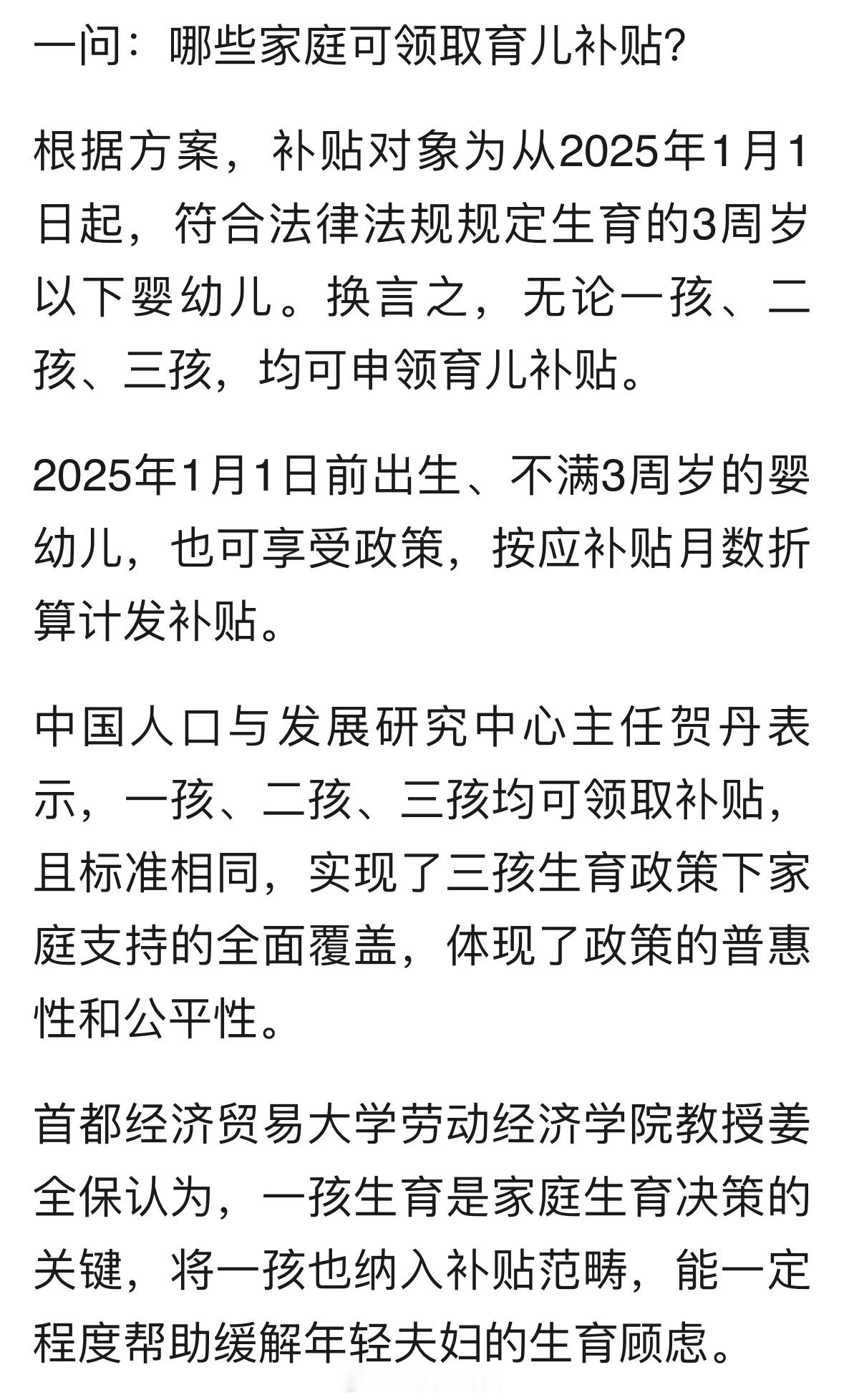 一问：哪些家庭可领取育儿补贴?

根据方案，补贴对象为从2025年1月1日起，符合法律法规规定生育的3周岁以下婴幼儿。换言之，无论一孩、二孩、三孩，均可申领育儿补贴。

2025年1月1日前出生、不满3周岁的婴幼儿，也可享受政策，按应补贴月数折算计发补贴。

中国人口与发展研究中心主任贺丹表示，一孩、二孩、三孩均可领取补贴，且标准相同，实现了三孩生育政策下家庭支持的全面覆盖，体现了政策的普惠性和公平性。

首都经济贸易大学劳动经济学院教授姜全保认为，一孩生育是家庭生育决策的关键，将一孩也纳入补贴范畴，能一定程度帮助缓解年轻夫妇的生育顾虑。